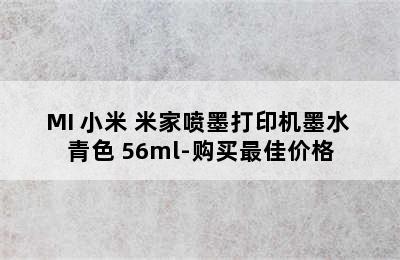 MI 小米 米家喷墨打印机墨水 青色 56ml-购买最佳价格